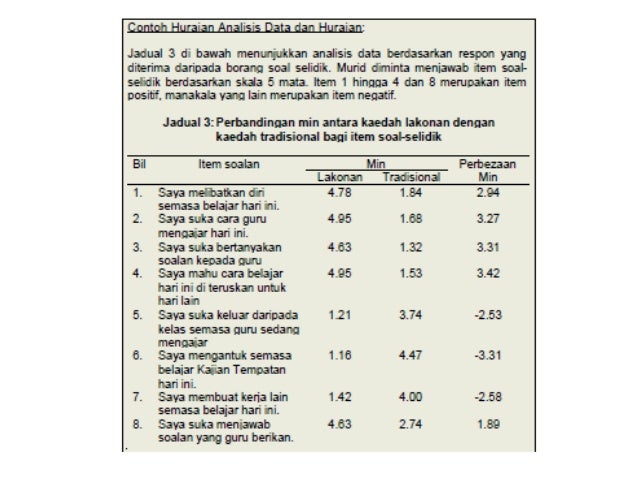 Contoh Huraian Analisis Data dan Huraian:

Jadual 3 di bawah menunjukkan analisis data berdasarkan respon yang diterima daripada borang soal selidik. Murid diminta menjawab item soal-selidik berdasarkan skala 5 mata. Item 1 hingga 4 dan 8 merupakan item positif, manakala yang lain merupakan item negatif.

Jadual 3: Perbandingan min antara kaedah lakonan dengan kaedah tradisional bagi item soal-selidik

| Bil | Item soalan | Min Lakonan | Min Tradisional | Perbezaan Min |
|---|---|---|---|---|
| 1. | Saya melibatkan diri semasa belajar hari ini. | 4.78 | 1.84 | 2.94 |
| 2. | Saya suka cara guru mengajar hari ini. | 4.95 | 1.68 | 3.27 |
| 3. | Saya suka bertanyakan soalan kepada guru | 4.63 | 1.32 | 3.31 |
| 4. | Saya mahu cara belajar hari ini di teruskan untuk hari lain | 4.95 | 1.53 | 3.42 |
| 5. | Saya suka keluar daripada kelas semasa guru sedang mengajar | 1.21 | 3.74 | -2.53 |
| 6. | Saya mengantuk semasa belajar Kajian Tempatan hari ini. | 1.16 | 4.47 | -3.31 |
| 7. | Saya membuat kerja lain semasa belajar hari ini. | 1.42 | 4.00 | -2.58 |
| 8. | Saya suka menjawab soalan yang guru berikan. | 4.63 | 2.74 | 1.89 |